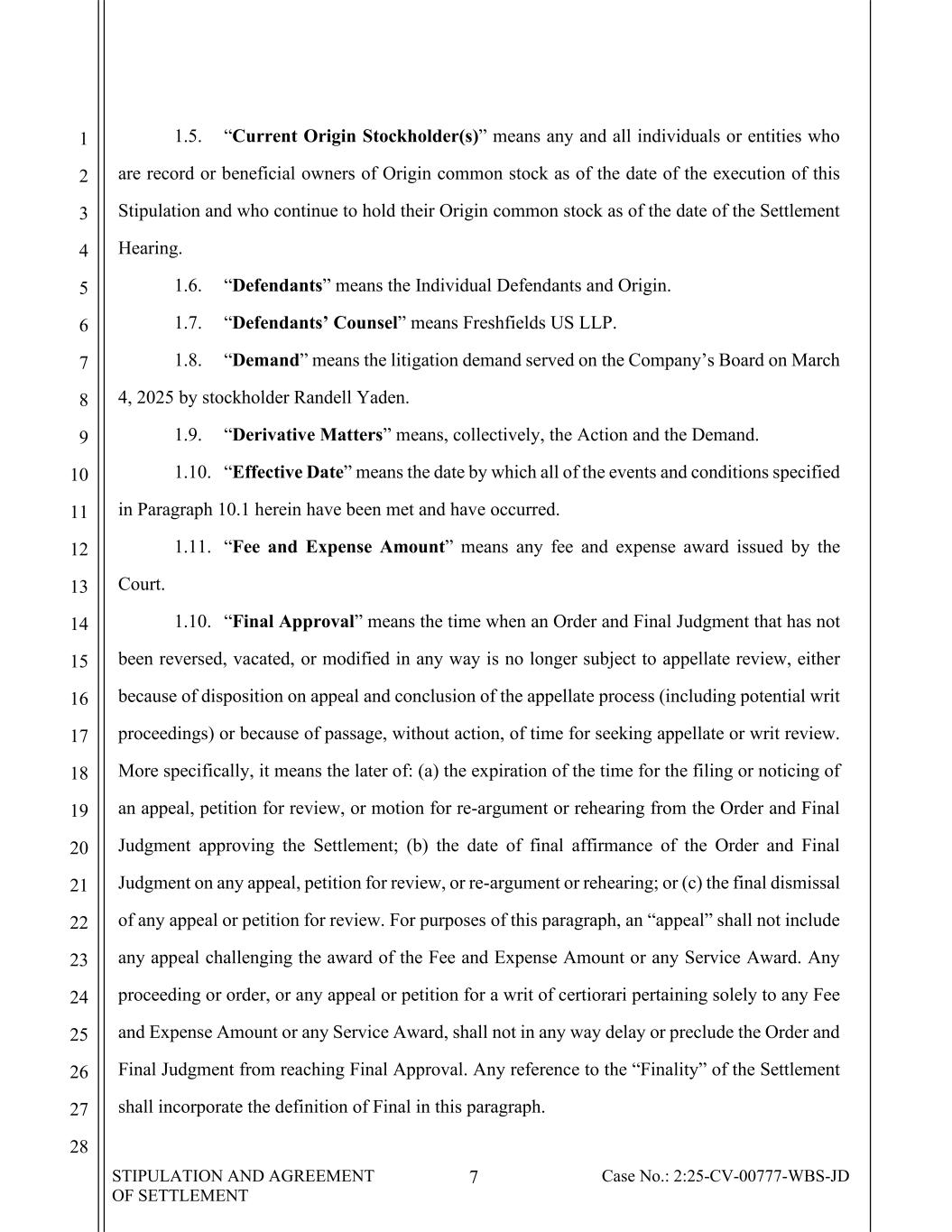 1
2
3
4
5
6
7
8
9
10
11
12
13
14
15
16
17
18
19
20
21
22
23
24
25
26
27
28

1.5. “Current Origin Stockholder(s)” means any and all individuals or entities who are record or beneficial owners of Origin common stock as of the date of the execution of this Stipulation and who continue to hold their Origin common stock as of the date of the Settlement Hearing.

1.6. “Defendants” means the Individual Defendants and Origin.

1.7. “Defendants’ Counsel” means Freshfields US LLP.

1.8. “Demand” means the litigation demand served on the Company’s Board on March 4, 2025 by stockholder Randell Yaden.

1.9. “Derivative Matters” means, collectively, the Action and the Demand.

1.10. “Effective Date” means the date by which all of the events and conditions specified in Paragraph 10.1 herein have been met and have occurred.

1.11. “Fee and Expense Amount” means any fee and expense award issued by the Court.

1.10. “Final Approval” means the time when an Order and Final Judgment that has not been reversed, vacated, or modified in any way is no longer subject to appellate review, either because of disposition on appeal and conclusion of the appellate process (including potential writ proceedings) or because of passage, without action, of time for seeking appellate or writ review. More specifically, it means the later of: (a) the expiration of the time for the filing or noticing of an appeal, petition for review, or motion for re-argument or rehearing from the Order and Final Judgment approving the Settlement; (b) the date of final affirmance of the Order and Final Judgment on any appeal, petition for review, or re-argument or rehearing; or (c) the final dismissal of any appeal or petition for review. For purposes of this paragraph, an “appeal” shall not include any appeal challenging the award of the Fee and Expense Amount or any Service Award. Any proceeding or order, or any appeal or petition for a writ of certiorari pertaining solely to any Fee and Expense Amount or any Service Award, shall not in any way delay or preclude the Order and Final Judgment from reaching Final Approval. Any reference to the “Finality” of the Settlement shall incorporate the definition of Final in this paragraph.

STIPULATION AND AGREEMENT OF SETTLEMENT
7
Case No.: 2:25-CV-00777-WBS-JD